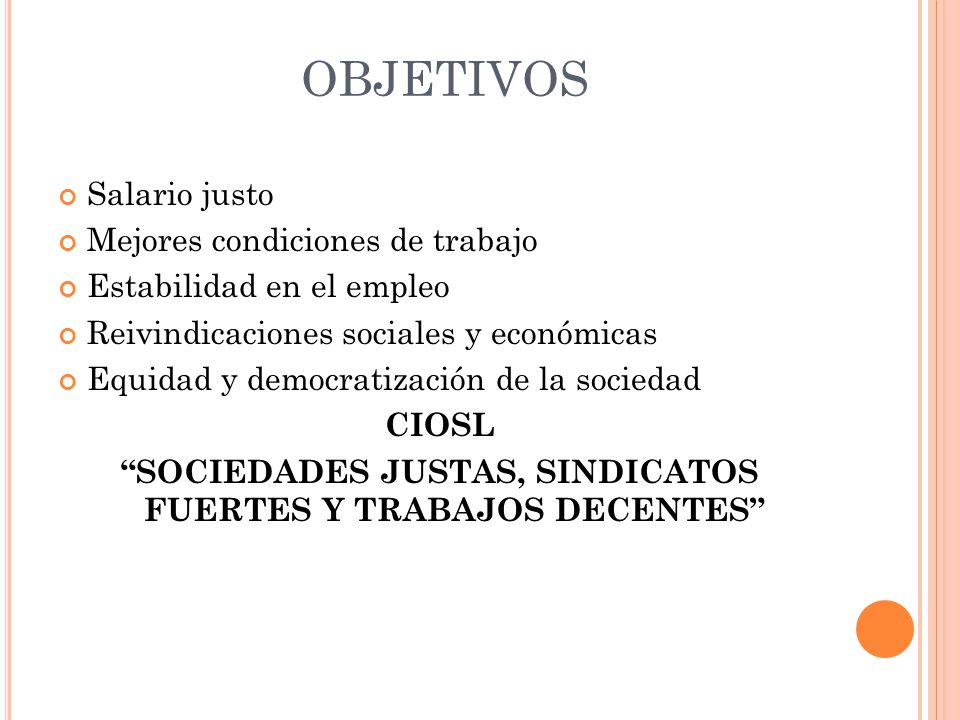 OBJETIVOS

Salario justo
Mejores condiciones de trabajo
Estabilidad en el empleo
Reivindicaciones sociales y económicas
Equidad y democratización de la sociedad

CIOSL
“SOCIEDADES JUSTAS, SINDICATOS FUERTES Y TRABAJOS DECENTES”